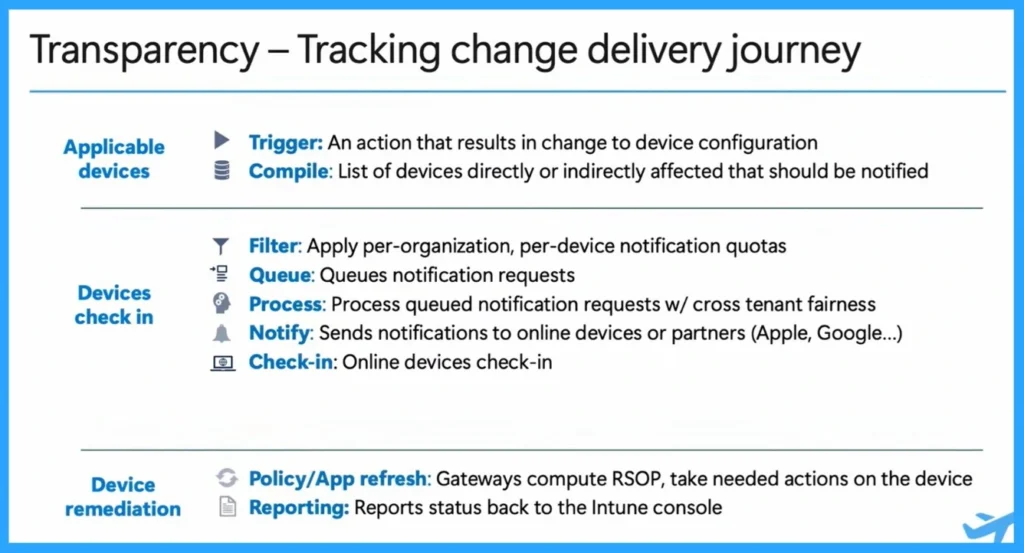 Transparency – Tracking change delivery journey

Applicable devices

Trigger: An action that results in change to device configuration

Compile: List of devices directly or indirectly affected that should be notified

Devices check in

Filter: Apply per-organization, per-device notification quotas

Queue: Queues notification requests

Process: Process queued notification requests w/ cross tenant fairness

Notify: Sends notifications to online devices or partners (Apple, Google…)

Check-in: Online devices check-in

Device remediation

Policy/App refresh: Gateways compute RSOP, take needed actions on the device

Reporting: Reports status back to the Intune console